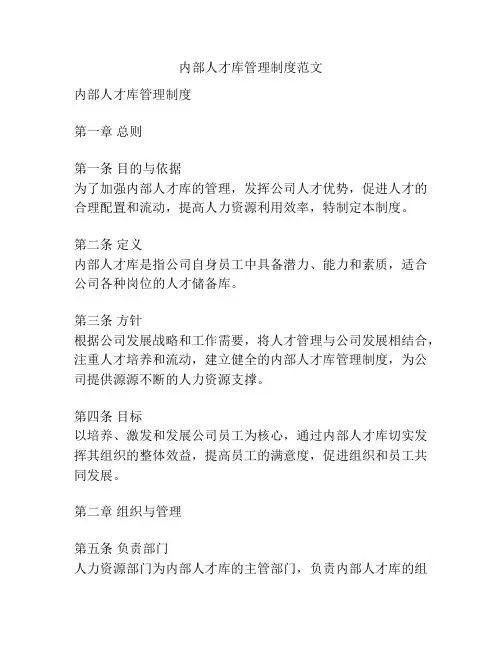 内部人才库管理制度范文

内部人才库管理制度

第一章 总则

第一条 目的与依据
为了加强内部人才库的管理，发挥公司人才优势，促进人才的合理配置和流动，提高人力资源利用效率，特制定本制度。

第二条 定义
内部人才库是指公司自身员工中具备潜力、能力和素质，适合公司各种岗位的人才储备库。

第三条 方针
根据公司发展战略和工作需要，将人才管理与公司发展相结合，注重人才培养和流动，建立健全的内部人才库管理制度，为公司提供源源不断的人力资源支撑。

第四条 目标
以培养、激发和发展公司员工为核心，通过内部人才库切实发挥其组织的整体效益，提高员工的满意度，促进组织和员工共同发展。

第二章 组织与管理

第五条 负责部门
人力资源部门为内部人才库的主管部门，负责内部人才库的组